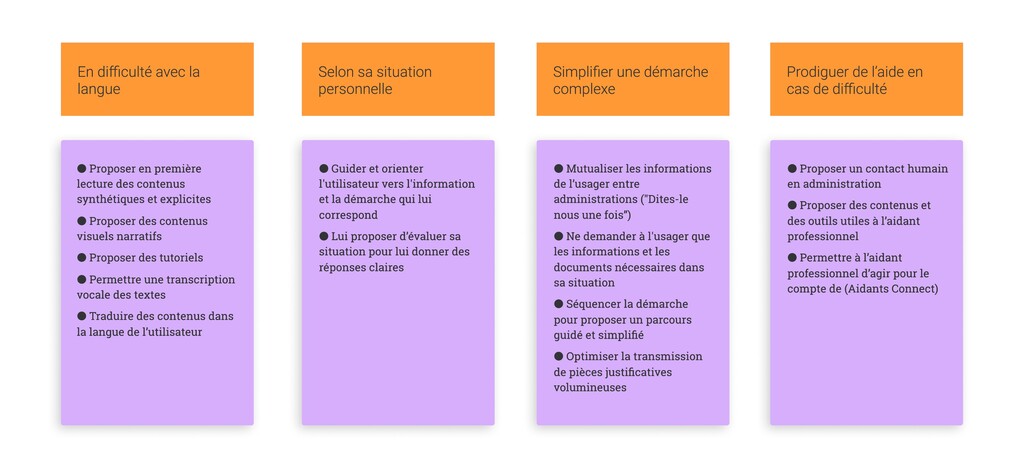 En difficulté avec la langue

● Proposer en première lecture des contenus synthétiques et explicites

● Proposer des contenus visuels narratifs

● Proposer des tutoriels

● Permettre une transcription vocale des textes

● Traduire des contenus dans la langue de l'utilisateur

Selon sa situation personnelle

● Guider et orienter l'utilisateur vers l'information et la démarche qui lui correspond

● Lui proposer d'évaluer sa situation pour lui donner des réponses claires

Simplifier une démarche complexe

● Mutualiser les informations de l'usager entre administrations ("Dites-le nous une fois")

● Ne demander à l'usager que les informations et les documents nécessaires dans sa situation

● Séquencer la démarche pour proposer un parcours guidé et simplifié

● Optimiser la transmission de pièces justificatives volumineuses

Prodiguer de l'aide en cas de difficulté

● Proposer un contact humain en administration

● Proposer des contenus et des outils utiles à l'aidant professionnel

● Permettre à l'aidant professionnel d'agir pour le compte de (Aidants Connect)